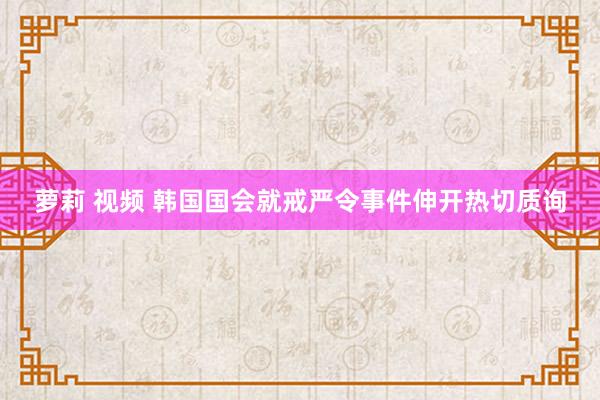 萝莉 视频 韩国国会就戒严令事件伸开热切质询